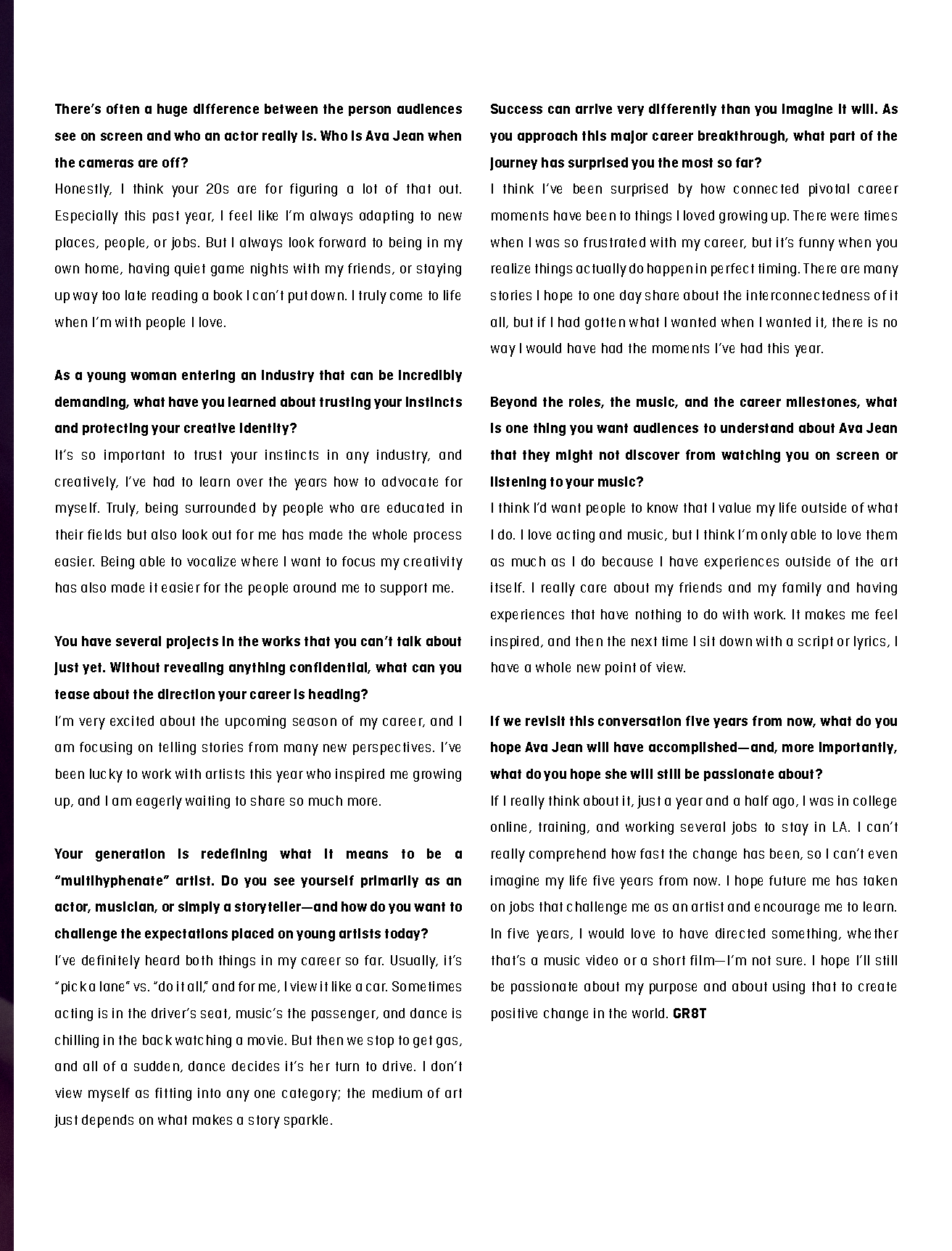 There's often a huge difference between the person audiences see on screen and who an actor really is. Who is Ava Jean when the cameras are off?

Honestly, I think your 20s are for figuring a lot of that out. Especially this past year, I feel like I'm always adapting to new places, people, or jobs. But I always look forward to being in my own home, having quiet game nights with my friends, or staying up way too late reading a book I can't put down. I truly come to life when I'm with people I love.

As a young woman entering an industry that can be incredibly demanding, what have you learned about trusting your instincts and protecting your creative identity?

It's so important to trust your instincts in any industry, and creatively, I've had to learn over the years how to advocate for myself. Truly, being surrounded by people who are educated in their fields but also look out for me has made the whole process easier. Being able to vocalize where I want to focus my creativity has also made it easier for the people around me to support me.

You have several projects in the works that you can't talk about just yet. Without revealing anything confidential, what can you tease about the direction your career is heading?

I'm very excited about the upcoming season of my career, and I am focusing on telling stories from many new perspectives. I've been lucky to work with artists this year who inspired me growing up, and I am eagerly waiting to share so much more.

Your generation is redefining what it means to be a "multihyphenate" artist. Do you see yourself primarily as an actor, musician, or simply a storyteller—and how do you want to challenge the expectations placed on young artists today?

I've definitely heard both things in my career so far. Usually, it's "pick a lane" vs. "do it all," and for me, I view it like a car. Sometimes acting is in the driver's seat, music's the passenger, and dance is chilling in the back watching a movie. But then we stop to get gas, and all of a sudden, dance decides it's her turn to drive. I don't view myself as fitting into any one category; the medium of art just depends on what makes a story sparkle.

Success can arrive very differently than you imagine it will. As you approach this major career breakthrough, what part of the journey has surprised you the most so far?

I think I've been surprised by how connected pivotal career moments have been to things I loved growing up. There were times when I was so frustrated with my career, but it's funny when you realize things actually do happen in perfect timing. There are many stories I hope to one day share about the interconnectedness of it all, but if I had gotten what I wanted when I wanted it, there is no way I would have had the moments I've had this year.

Beyond the roles, the music, and the career milestones, what is one thing you want audiences to understand about Ava Jean that they might not discover from watching you on screen or listening to your music?

I think I'd want people to know that I value my life outside of what I do. I love acting and music, but I think I'm only able to love them as much as I do because I have experiences outside of the art itself. I really care about my friends and my family and having experiences that have nothing to do with work. It makes me feel inspired, and then the next time I sit down with a script or lyrics, I have a whole new point of view.

If we revisit this conversation five years from now, what do you hope Ava Jean will have accomplished—and, more importantly, what do you hope she will still be passionate about?

If I really think about it, just a year and a half ago, I was in college online, training, and working several jobs to stay in LA. I can't really comprehend how fast the change has been, so I can't even imagine my life five years from now. I hope future me has taken on jobs that challenge me as an artist and encourage me to learn. In five years, I would love to have directed something, whether that's a music video or a short film—I'm not sure. I hope I'll still be passionate about my purpose and about using that to create positive change in the world. GR8T